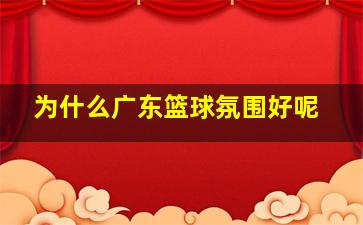 为什么广东篮球氛围好呢